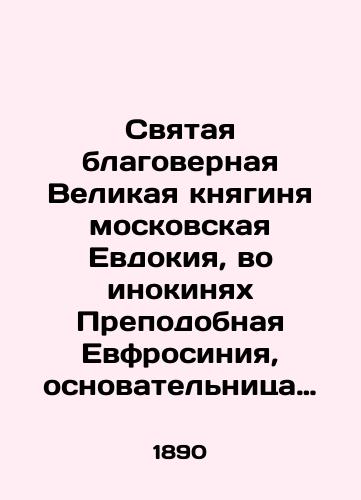 Святая благоверная Великая княгиня московская Евдокия, во инокинях Преподобная Евфросиния, основательница…

1890